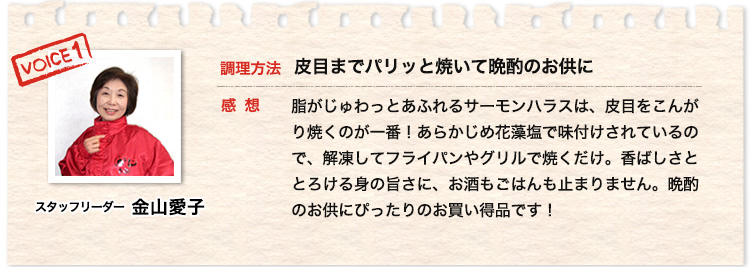 VOICE 1

スタッフリーダー 金山愛子

調理方法 皮目までパリッと焼いて晩酌のお供に

感 想 脂がじゅわっとあふれるサーモンハラスは、皮目をこんがり焼くのが一番！あらかじめ花藻塩で味付けされているので、解凍してフライパンやグリルで焼くだけ。香ばしさととろける身の旨さに、お酒もごはんも止まりません。晩酌のお供にぴったりのお買い得品です！